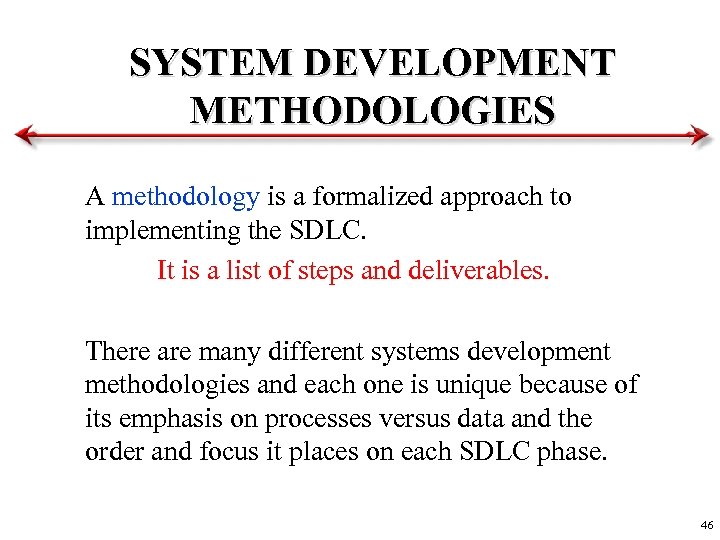 SYSTEM DEVELOPMENT METHODOLOGIES

A methodology is a formalized approach to implementing the SDLC.

It is a list of steps and deliverables.

There are many different systems development methodologies and each one is unique because of its emphasis on processes versus data and the order and focus it places on each SDLC phase.

46